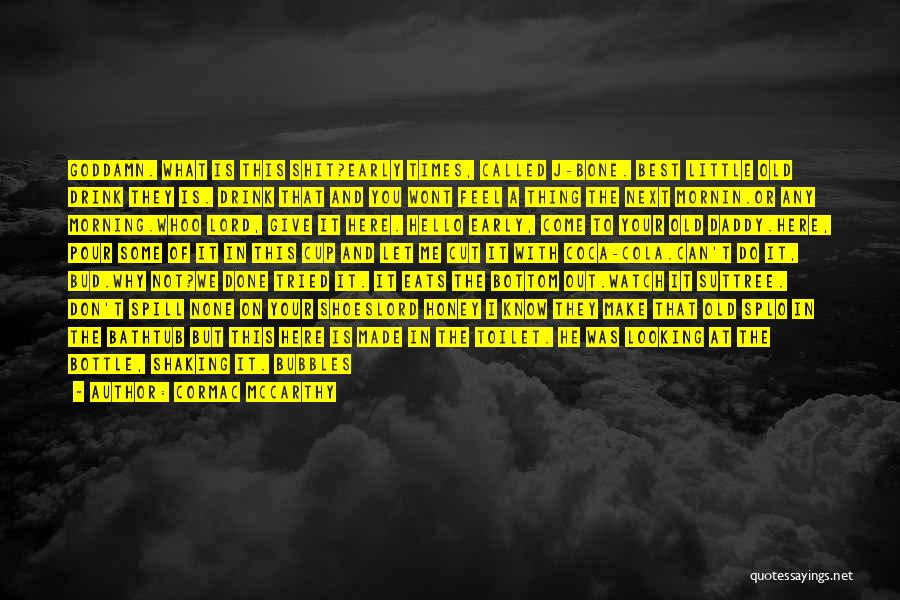 GODDAMN. WHAT IS THIS SHIT?EARLY TIMES, CALLED J-BONE. BEST LITTLE OLD DRINK THEY IS. DRINK THAT AND YOU WONT FEEL A THING THE NEXT MORNIN.OR ANY MORNING.WHOO LORD, GIVE IT HERE. HELLO EARLY, COME TO YOUR OLD DADDY.HERE, POUR SOME OF IT IN THIS CUP AND LET ME CUT IT WITH COCA-COLA.CAN'T DO IT, BUD.WHY NOT?WE DONE TRIED IT. IT EATS THE BOTTOM OUT.WATCH IT SUTTREE. DON'T SPILL NONE ON YOUR SHOESLORD HONEY I KNOW THEY MAKE THAT OLD SPLO IN THE BATHTUB BUT THIS HERE IS MADE IN THE TOILET. HE WAS LOOKING AT THE BOTTLE, SHAKING IT. BUBBLES

- AUTHOR: CORMAC MCCARTHY

quotessayings.net